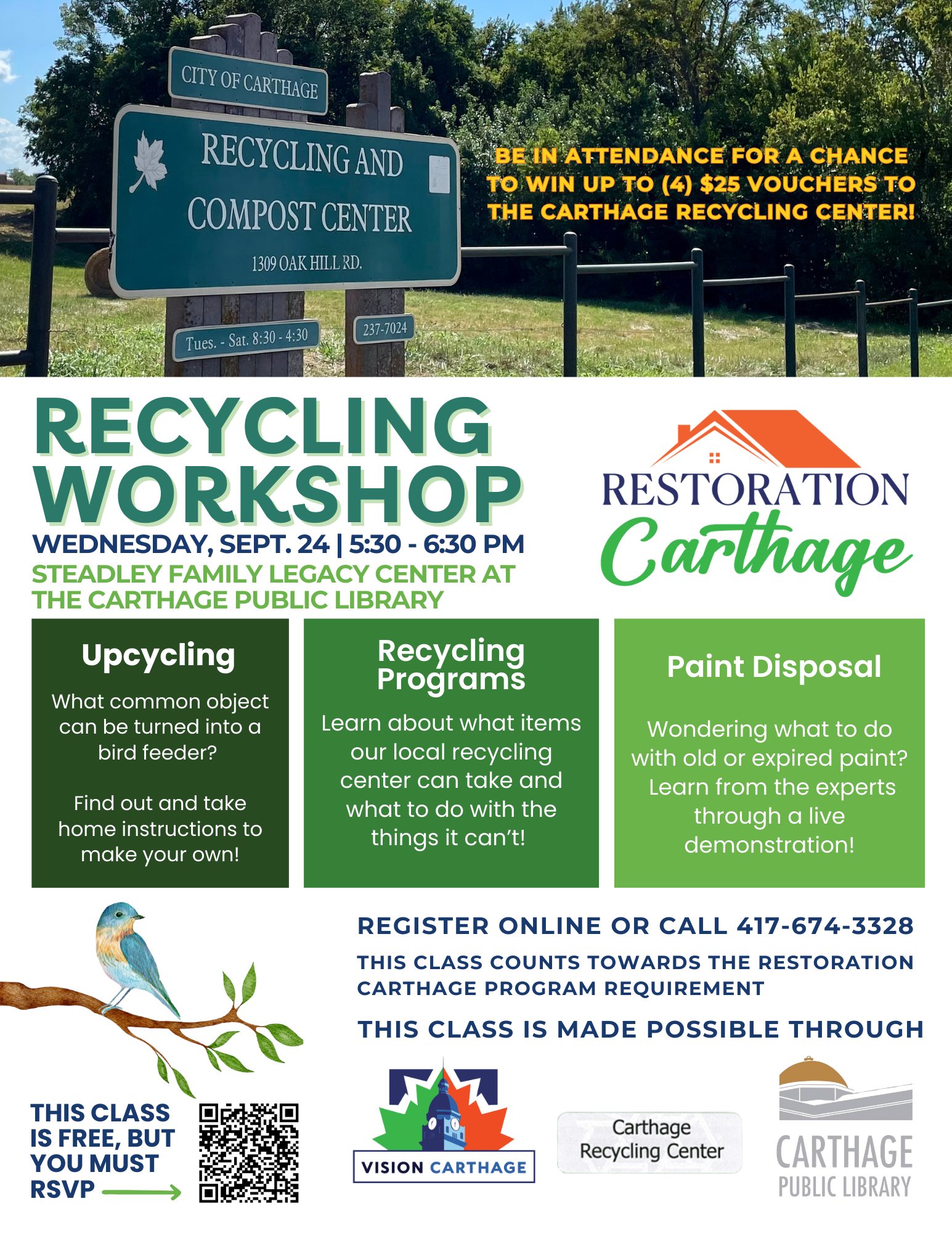 CITY OF CARTHAGE

RECYCLING AND COMPOST CENTER

1309 OAK HILL RD.

Tues. - Sat. 8:30 - 4:30

237-7024

BE IN ATTENDANCE FOR A CHANCE TO WIN UP TO (4) $25 VOUCHERS TO THE CARTHAGE RECYCLING CENTER!

RECYCLING WORKSHOP

WEDNESDAY, SEPT. 24 | 5:30 - 6:30 PM

STEADLEY FAMILY LEGACY CENTER AT THE CARTHAGE PUBLIC LIBRARY

RESTORATION Carthage

Upcycling

What common object can be turned into a bird feeder?

Find out and take home instructions to make your own!

Recycling Programs

Learn about what items our local recycling center can take and what to do with the things it can't!

Paint Disposal

Wondering what to do with old or expired paint? Learn from the experts through a live demonstration!

REGISTER ONLINE OR CALL 417-674-3328

THIS CLASS COUNTS TOWARDS THE RESTORATION CARTHAGE PROGRAM REQUIREMENT

THIS CLASS IS MADE POSSIBLE THROUGH

THIS CLASS IS FREE, BUT YOU MUST RSVP

VISION CARTHAGE

Carthage Recycling Center

CARTHAGE PUBLIC LIBRARY